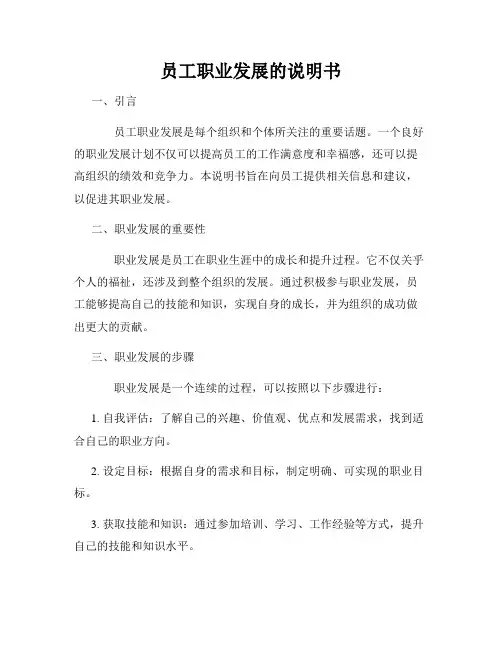 员工职业发展的说明书

一、引言

员工职业发展是每个组织和个体所关注的重要话题。一个良好的职业发展计划不仅可以提高员工的工作满意度和幸福感，还可以提高组织的绩效和竞争力。本说明书旨在向员工提供相关信息和建议，以促进其职业发展。

二、职业发展的重要性

职业发展是员工在职业生涯中的成长和提升过程。它不仅关乎个人的福祉，还涉及到整个组织的发展。通过积极参与职业发展，员工能够提高自己的技能和知识，实现自身的成长，并为组织的成功做出更大的贡献。

三、职业发展的步骤

职业发展是一个连续的过程，可以按照以下步骤进行：

1. 自我评估：了解自己的兴趣、价值观、优点和发展需求，找到适合自己的职业方向。

2. 设定目标：根据自身的需求和目标，制定明确、可实现的职业目标。

3. 获取技能和知识：通过参加培训、学习、工作经验等方式，提升自己的技能和知识水平。